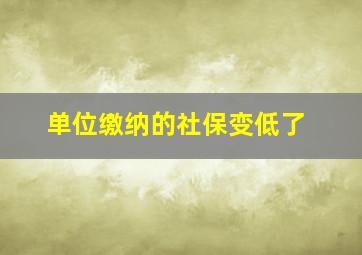 单位缴纳的社保变低了